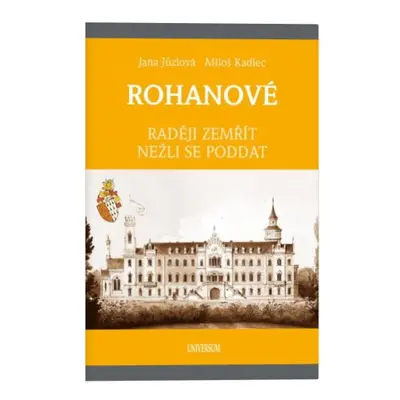 Jana Jůzlová Miloš Kadlec

ROHANOVÉ

RADĚJI ZEMŘÍT NEŽLI SE PODDAT

UNIVERSUM